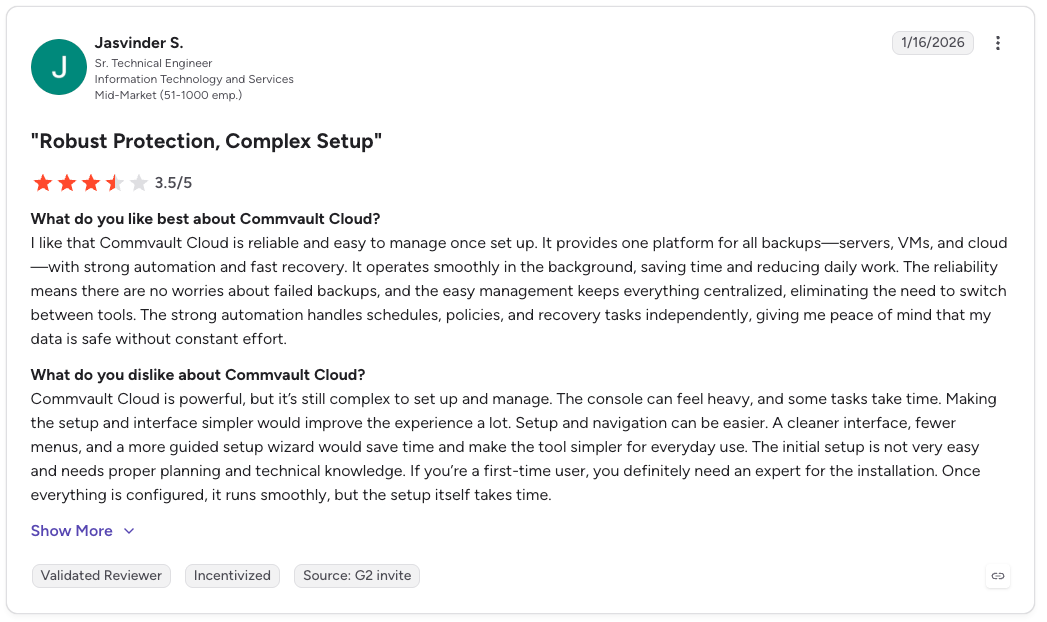 J

Jasvinder S.
Sr. Technical Engineer
Information Technology and Services
Mid-Market (51-1000 emp.)

1/16/2026

"Robust Protection, Complex Setup"

3.5/5

What do you like best about Commvault Cloud?
I like that Commvault Cloud is reliable and easy to manage once set up. It provides one platform for all backups—servers, VMs, and cloud—with strong automation and fast recovery. It operates smoothly in the background, saving time and reducing daily work. The reliability means there are no worries about failed backups, and the easy management keeps everything centralized, eliminating the need to switch between tools. The strong automation handles schedules, policies, and recovery tasks independently, giving me peace of mind that my data is safe without constant effort.

What do you dislike about Commvault Cloud?
Commvault Cloud is powerful, but it's still complex to set up and manage. The console can feel heavy, and some tasks take time. Making the setup and interface simpler would improve the experience a lot. Setup and navigation can be easier. A cleaner interface, fewer menus, and a more guided setup wizard would save time and make the tool simpler for everyday use. The initial setup is not very easy and needs proper planning and technical knowledge. If you're a first-time user, you definitely need an expert for the installation. Once everything is configured, it runs smoothly, but the setup itself takes time.

Show More

Validated Reviewer
Incentivized
Source: G2 invite